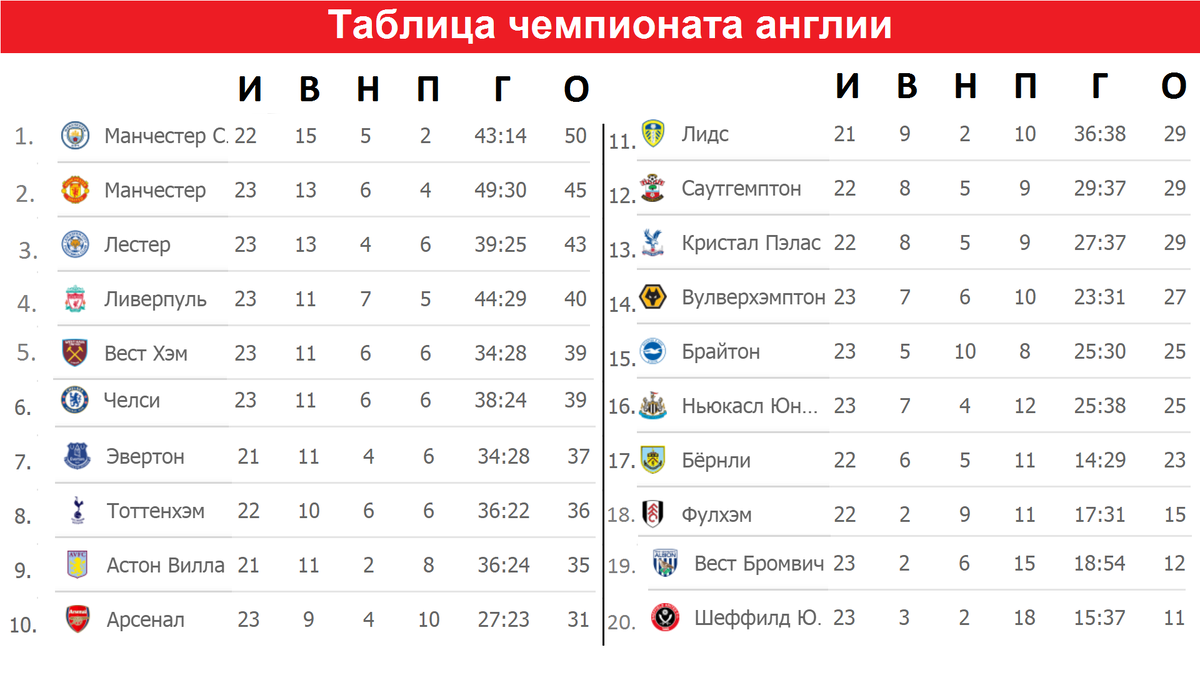 Таблица чемпионата англии

| | | И | В | Н | П | Г | О |
|---|---|---|---|---|---|---|---|
| 1. | Манчестер С. | 22 | 15 | 5 | 2 | 43:14 | 50 |
| 2. | Манчестер | 23 | 13 | 6 | 4 | 49:30 | 45 |
| 3. | Лестер | 23 | 13 | 4 | 6 | 39:25 | 43 |
| 4. | Ливерпуль | 23 | 11 | 7 | 5 | 44:29 | 40 |
| 5. | Вест Хэм | 23 | 11 | 6 | 6 | 34:28 | 39 |
| 6. | Челси | 23 | 11 | 6 | 6 | 38:24 | 39 |
| 7. | Эвертон | 21 | 11 | 4 | 6 | 34:28 | 37 |
| 8. | Тоттенхэм | 22 | 10 | 6 | 6 | 36:22 | 36 |
| 9. | Астон Вилла | 21 | 11 | 2 | 8 | 36:24 | 35 |
| 10. | Арсенал | 23 | 9 | 4 | 10 | 27:23 | 31 |

| | | И | В | Н | П | Г | О |
|---|---|---|---|---|---|---|---|
| 11. | Лидс | 21 | 9 | 2 | 10 | 36:38 | 29 |
| 12. | Саутгемптон | 22 | 8 | 5 | 9 | 29:37 | 29 |
| 13. | Кристал Пэлас | 22 | 8 | 5 | 9 | 27:37 | 29 |
| 14. | Вулверхэмптон | 23 | 7 | 6 | 10 | 23:31 | 27 |
| 15. | Брайтон | 23 | 5 | 10 | 8 | 25:30 | 25 |
| 16. | Ньюкасл Юн... | 23 | 7 | 4 | 12 | 25:38 | 25 |
| 17. | Бёрнли | 22 | 6 | 5 | 11 | 14:29 | 23 |
| 18. | Фулхэм | 22 | 2 | 9 | 11 | 17:31 | 15 |
| 19. | Вест Бромвич | 23 | 2 | 6 | 15 | 18:54 | 12 |
| 20. | Шеффилд Ю. | 23 | 3 | 2 | 18 | 15:37 | 11 |